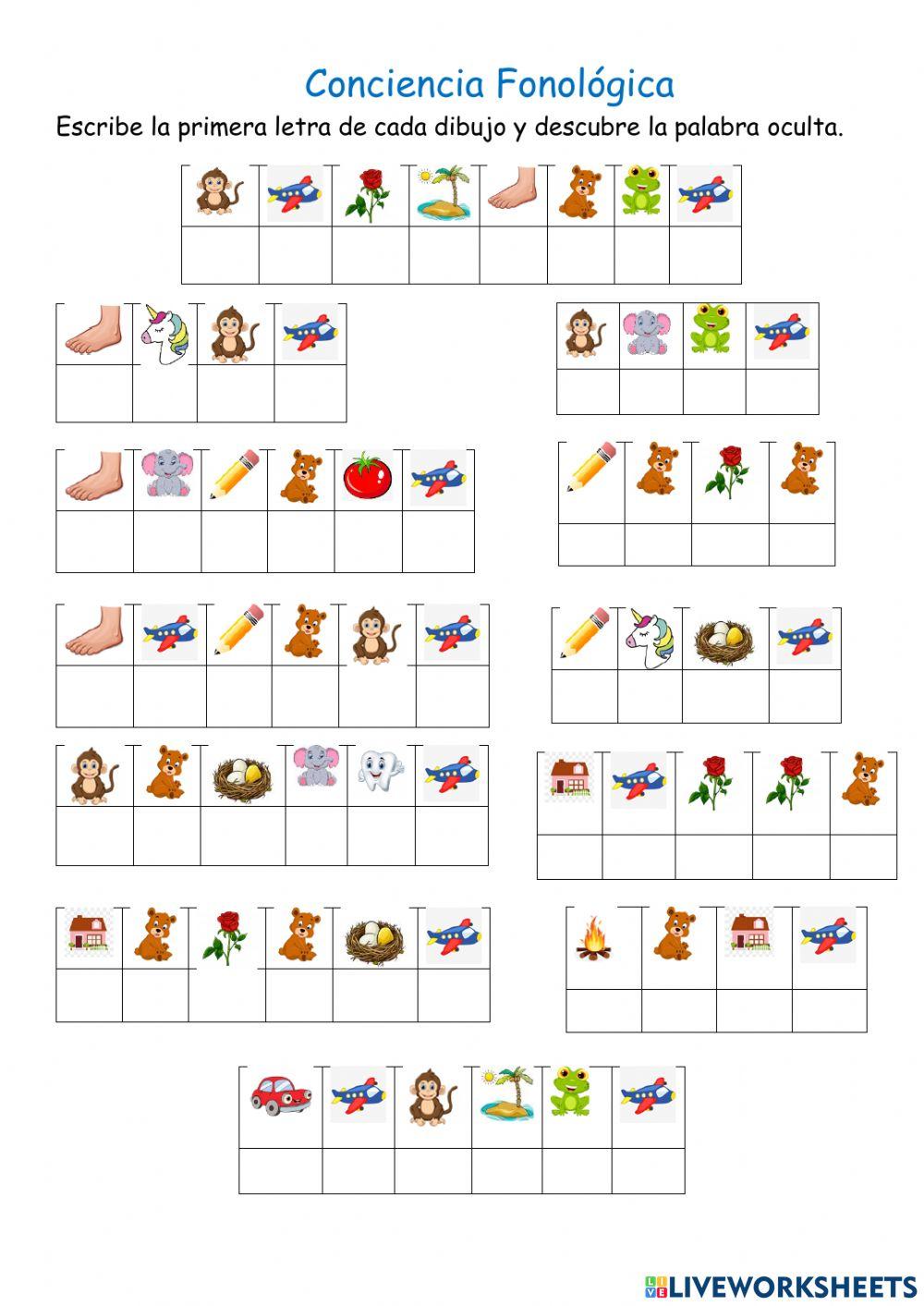 Conciencia Fonológica

Escribe la primera letra de cada dibujo y descubre la palabra oculta.

LIVEWORKSHEETS